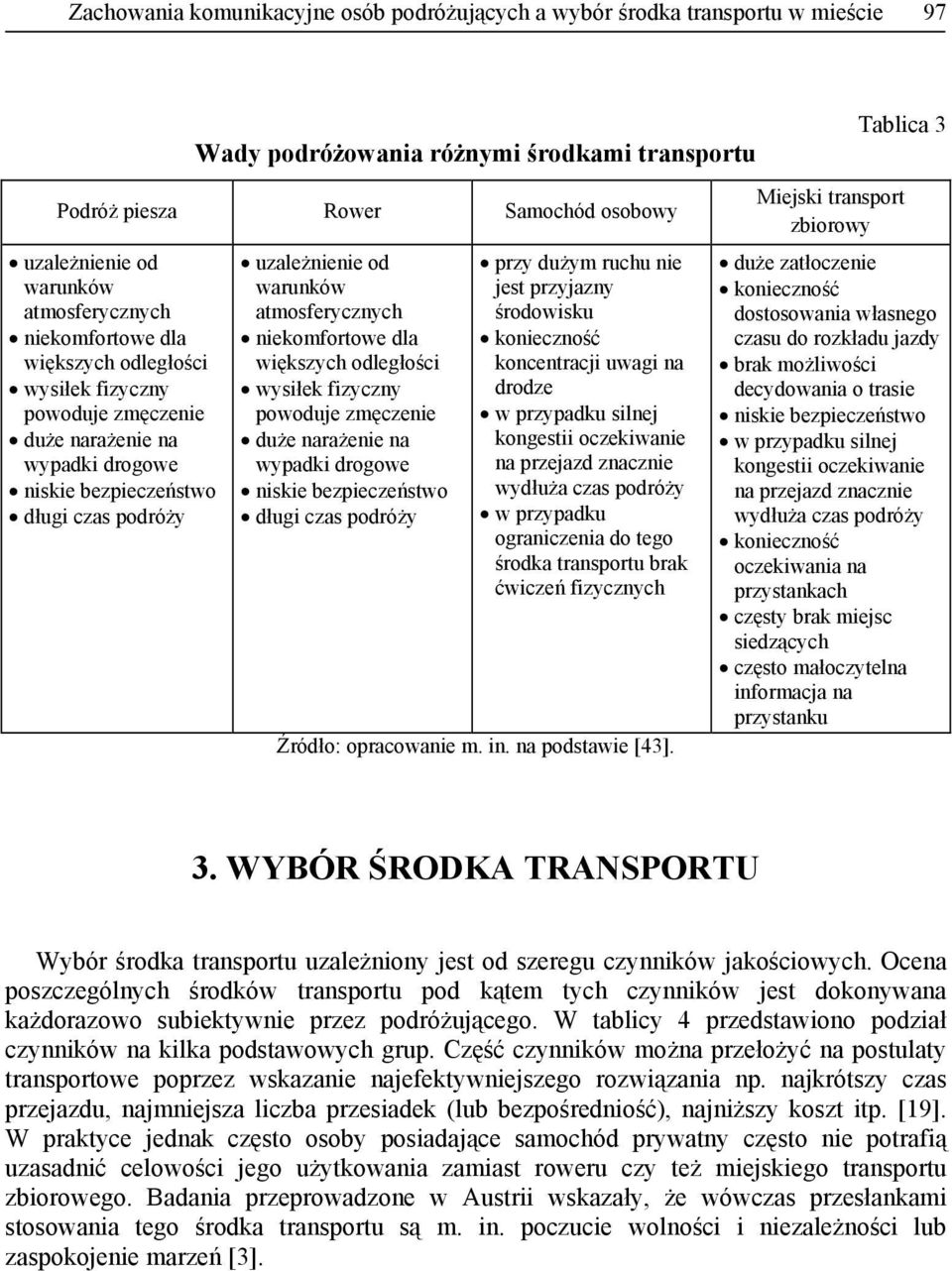 Zachowania komunikacyjne osób podróżujących a wybór środka transportu w mieście 97

Tablica 3

Wady podróżowania różnymi środkami transportu

| Podróż piesza | Rower | Samochód osobowy | Miejski transport zbiorowy |
|---|---|---|---|
| • uzależnienie od warunków atmosferycznych • niekomfortowe dla większych odległości • wysiłek fizyczny powoduje zmęczenie • duże narażenie na wypadki drogowe • niskie bezpieczeństwo • długi czas podróży | • uzależnienie od warunków atmosferycznych • niekomfortowe dla większych odległości • wysiłek fizyczny powoduje zmęczenie • duże narażenie na wypadki drogowe • niskie bezpieczeństwo • długi czas podróży | • przy dużym ruchu nie jest przyjazny środowisku • konieczność koncentracji uwagi na drodze • w przypadku silnej kongestii oczekiwanie na przejazd znacznie wydłuża czas podróży • w przypadku ograniczenia do tego środka transportu brak ćwiczeń fizycznych | • duże zatłoczenie • konieczność dostosowania własnego czasu do rozkładu jazdy • brak możliwości decydowania o trasie • niskie bezpieczeństwo • w przypadku silnej kongestii oczekiwanie na przejazd znacznie wydłuża czas podróży • konieczność oczekiwania na przystankach • częsty brak miejsc siedzących • często małoczytelna informacja na przystanku |

Źródło: opracowanie m. in. na podstawie [43].

3. WYBÓR ŚRODKA TRANSPORTU

Wybór środka transportu uzależniony jest od szeregu czynników jakościowych. Ocena poszczególnych środków transportu pod kątem tych czynników jest dokonywana każdorazowo subiektywnie przez podróżującego. W tablicy 4 przedstawiono podział czynników na kilka podstawowych grup. Część czynników można przełożyć na postulaty transportowe poprzez wskazanie najefektywniejszego rozwiązania np. najkrótszy czas przejazdu, najmniejsza liczba przesiadek (lub bezpośredniość), najniższy koszt itp. [19]. W praktyce jednak często osoby posiadające samochód prywatny często nie potrafią uzasadnić celowości jego użytkowania zamiast roweru czy też miejskiego transportu zbiorowego. Badania przeprowadzone w Austrii wskazały, że wówczas przesłankami stosowania tego środka transportu są m. in. poczucie wolności i niezależności lub zaspokojenie marzeń [3].